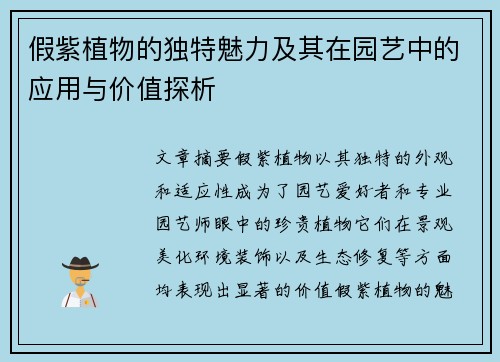 假紫植物的独特魅力及其在园艺中的应用与价值探析

文章摘要假紫植物以其独特的外观和适应性成为了园艺爱好者和专业园艺师眼中的珍贵植物它们在景观美化环境装饰以及生态修复等方面均表现出显著的价值假紫植物的魅